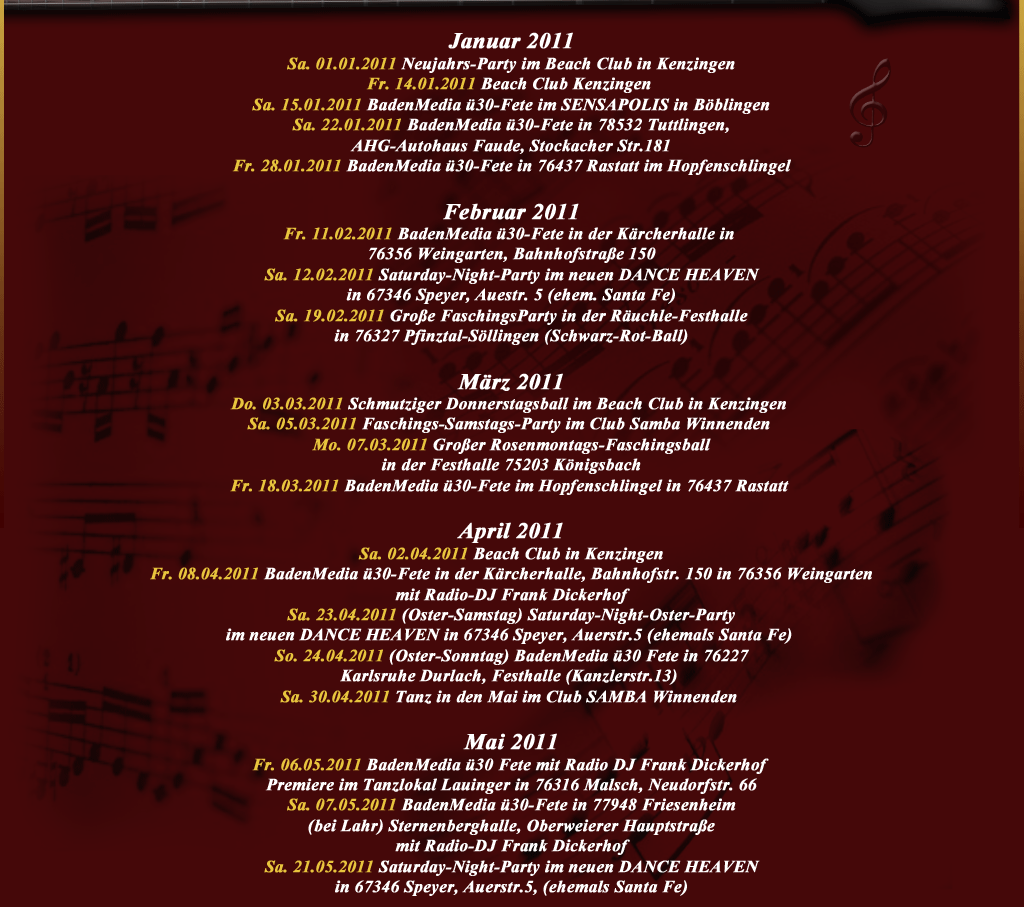 Januar 2011
Sa. 01.01.2011 Neujahrs-Party im Beach Club in Kenzingen
Fr. 14.01.2011 Beach Club Kenzingen
Sa. 15.01.2011 BadenMedia ü30-Fete im SENSAPOLIS in Böblingen
Sa. 22.01.2011 BadenMedia ü30-Fete in 78532 Tuttlingen, AHG-Autohaus Faude, Stockacher Str.181
Fr. 28.01.2011 BadenMedia ü30-Fete in 76437 Rastatt im Hopfenschlingel

Februar 2011
Fr. 11.02.2011 BadenMedia ü30-Fete in der Kärcherhalle in 76356 Weingarten, Bahnhofstraße 150
Sa. 12.02.2011 Saturday-Night-Party im neuen DANCE HEAVEN in 67346 Speyer, Auestr. 5 (ehem. Santa Fe)
Sa. 19.02.2011 Große FaschingsParty in der Räuchle-Festhalle in 76327 Pfinztal-Söllingen (Schwarz-Rot-Ball)

März 2011
Do. 03.03.2011 Schmutziger Donnerstagsball im Beach Club in Kenzingen
Sa. 05.03.2011 Faschings-Samstags-Party im Club Samba Winnenden
Mo. 07.03.2011 Großer Rosenmontags-Faschingsball in der Festhalle 75203 Königsbach
Fr. 18.03.2011 BadenMedia ü30-Fete im Hopfenschlingel in 76437 Rastatt

April 2011
Sa. 02.04.2011 Beach Club in Kenzingen
Fr. 08.04.2011 BadenMedia ü30-Fete in der Kärcherhalle, Bahnhofstr. 150 in 76356 Weingarten mit Radio-DJ Frank Dickerhof
Sa. 23.04.2011 (Oster-Samstag) Saturday-Night-Oster-Party im neuen DANCE HEAVEN in 67346 Speyer, Auerstr.5 (ehemals Santa Fe)
So. 24.04.2011 (Oster-Sonntag) BadenMedia ü30 Fete in 76227 Karlsruhe Durlach, Festhalle (Kanzlerstr.13)
Sa. 30.04.2011 Tanz in den Mai im Club SAMBA Winnenden

Mai 2011
Fr. 06.05.2011 BadenMedia ü30 Fete mit Radio DJ Frank Dickerhof Premiere im Tanzlokal Lauinger in 76316 Malsch, Neudorfstr. 66
Sa. 07.05.2011 BadenMedia ü30-Fete in 77948 Friesenheim (bei Lahr) Sternenberghalle, Oberweierer Hauptstraße mit Radio-DJ Frank Dickerhof
Sa. 21.05.2011 Saturday-Night-Party im neuen DANCE HEAVEN in 67346 Speyer, Auerstr.5, (ehemals Santa Fe)